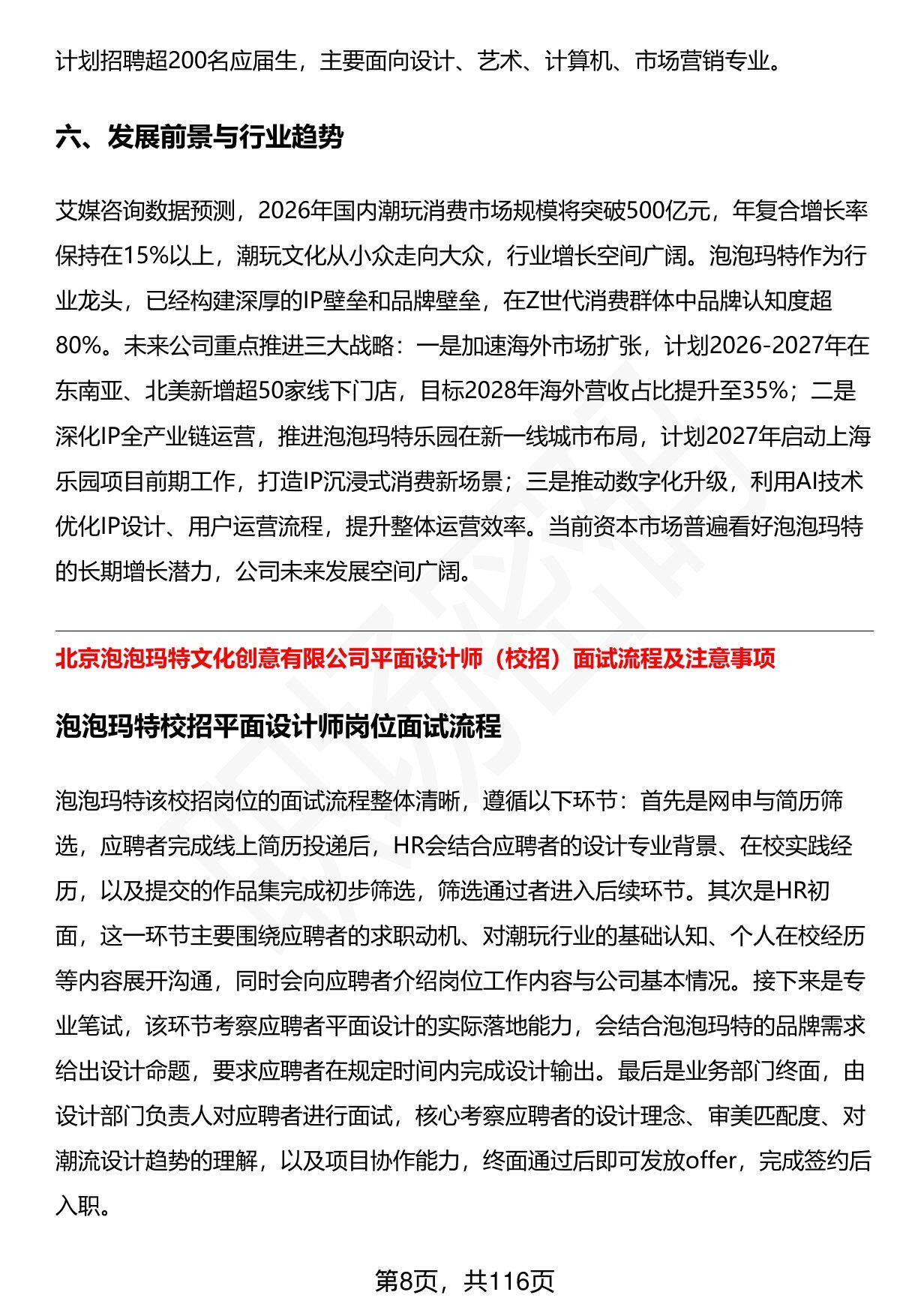 计划招聘超200名应届生，主要面向设计、艺术、计算机、市场营销专业。

六、发展前景与行业趋势

艾媒咨询数据预测，2026年国内潮玩消费市场规模将突破500亿元，年复合增长率保持在15%以上，潮玩文化从小众走向大众，行业增长空间广阔。泡泡玛特作为行业龙头，已经构建深厚的IP壁垒和品牌壁垒，在Z世代消费群体中品牌认知度超80%。未来公司重点推进三大战略：一是加速海外市场扩张，计划2026-2027年在东南亚、北美新增超50家线下门店，目标2028年海外营收占比提升至35%；二是深化IP全产业链运营，推进泡泡玛特乐园在新一线城市布局，计划2027年启动上海乐园项目前期工作，打造IP沉浸式消费新场景；三是推动数字化升级，利用AI技术优化IP设计、用户运营流程，提升整体运营效率。当前资本市场普遍看好泡泡玛特的长期增长潜力，公司未来发展空间广阔。

北京泡泡玛特文化创意有限公司平面设计师（校招）面试流程及注意事项

泡泡玛特校招平面设计师岗位面试流程

泡泡玛特该校招岗位的面试流程整体清晰，遵循以下环节：首先是网申与简历筛选，应聘者完成线上简历投递后，HR会结合应聘者的设计专业背景、在校实践经历，以及提交的作品集完成初步筛选，筛选通过者进入后续环节。其次是HR初面，这一环节主要围绕应聘者的求职动机、对潮玩行业的基础认知、个人在校经历等内容展开沟通，同时会向应聘者介绍岗位工作内容与公司基本情况。接下来是专业笔试，该环节考察应聘者平面设计的实际落地能力，会结合泡泡玛特的品牌需求给出设计命题，要求应聘者在规定时间内完成设计输出。最后是业务部门终面，由设计部门负责人对应聘者进行面试，核心考察应聘者的设计理念、审美匹配度、对潮流设计趋势的理解，以及项目协作能力，终面通过后即可发放offer，完成签约后入职。

第8页，共116页